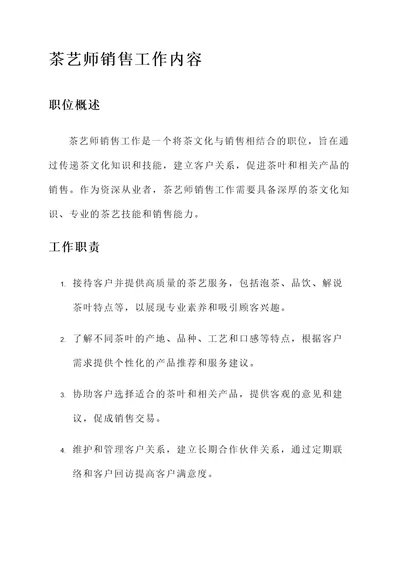 茶艺师销售工作内容

职位概述

茶艺师销售工作是一个将茶文化与销售相结合的职位，旨在通过传递茶文化知识和技能，建立客户关系，促进茶叶和相关产品的销售。作为资深从业者，茶艺师销售工作需要具备深厚的茶文化知识、专业的茶艺技能和销售能力。

工作职责

1. 接待客户并提供高质量的茶艺服务，包括泡茶、品饮、解说茶叶特点等，以展现专业素养和吸引顾客兴趣。

2. 了解不同茶叶的产地、品种、工艺和口感等特点，根据客户需求提供个性化的产品推荐和服务建议。

3. 协助客户选择适合的茶叶和相关产品，提供客观的意见和建议，促成销售交易。

4. 维护和管理客户关系，建立长期合作伙伴关系，通过定期联络和客户回访提高客户满意度。